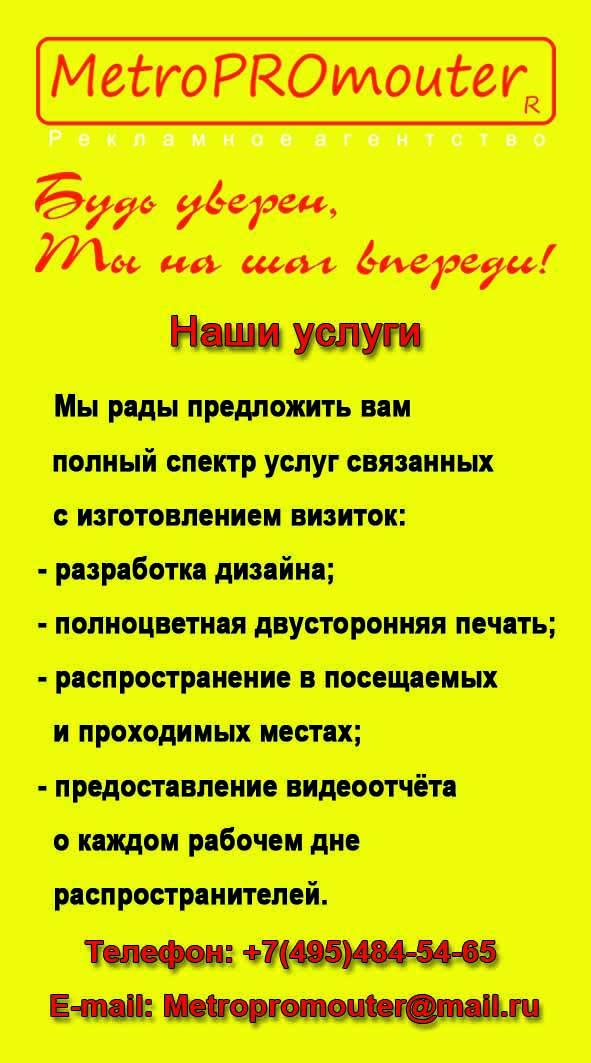 MetroPROmouter R

Рекламное агентство

Будь уверен,
Ты на шаг впереди!

Наши услуги

Мы рады предложить вам полный спектр услуг связанных с изготовлением визиток:
- разработка дизайна;
- полноцветная двусторонняя печать;
- распространение в посещаемых и проходимых местах;
- предоставление видеоотчёта о каждом рабочем дне распространителей.

Телефон: +7(495)484-54-65
E-mail: Metropromouter@mail.ru